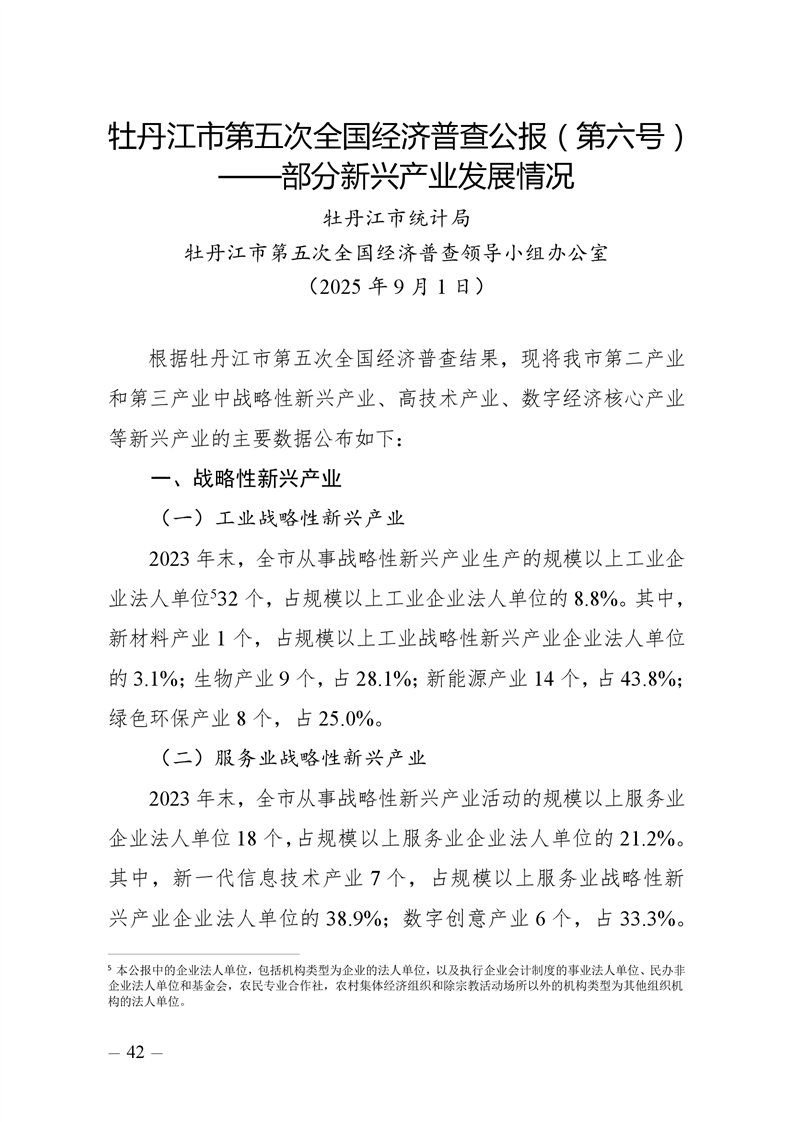 牡丹江市第五次全国经济普查公报（第六号）
——部分新兴产业发展情况

牡丹江市统计局
牡丹江市第五次全国经济普查领导小组办公室
（2025 年 9 月 1 日）

根据牡丹江市第五次全国经济普查结果，现将我市第二产业和第三产业中战略性新兴产业、高技术产业、数字经济核心产业等新兴产业的主要数据公布如下：

一、战略性新兴产业

（一）工业战略性新兴产业

2023 年末，全市从事战略性新兴产业生产的规模以上工业企业法人单位$^5$32 个，占规模以上工业企业法人单位的 8.8%。其中，新材料产业 1 个，占规模以上工业战略性新兴产业企业法人单位的 3.1%；生物产业 9 个，占 28.1%；新能源产业 14 个，占 43.8%；绿色环保产业 8 个，占 25.0%。

（二）服务业战略性新兴产业

2023 年末，全市从事战略性新兴产业活动的规模以上服务业企业法人单位 18 个，占规模以上服务业企业法人单位的 21.2%。其中，新一代信息技术产业 7 个，占规模以上服务业战略性新兴产业企业法人单位的 38.9%；数字创意产业 6 个，占 33.3%。

$^5$ 本公报中的企业法人单位，包括机构类型为企业的法人单位，以及执行企业会计制度的事业法人单位、民办非企业法人单位和基金会，农民专业合作社，农村集体经济组织和除宗教活动场所以外的机构类型为其他组织机构的法人单位。

— 42 —